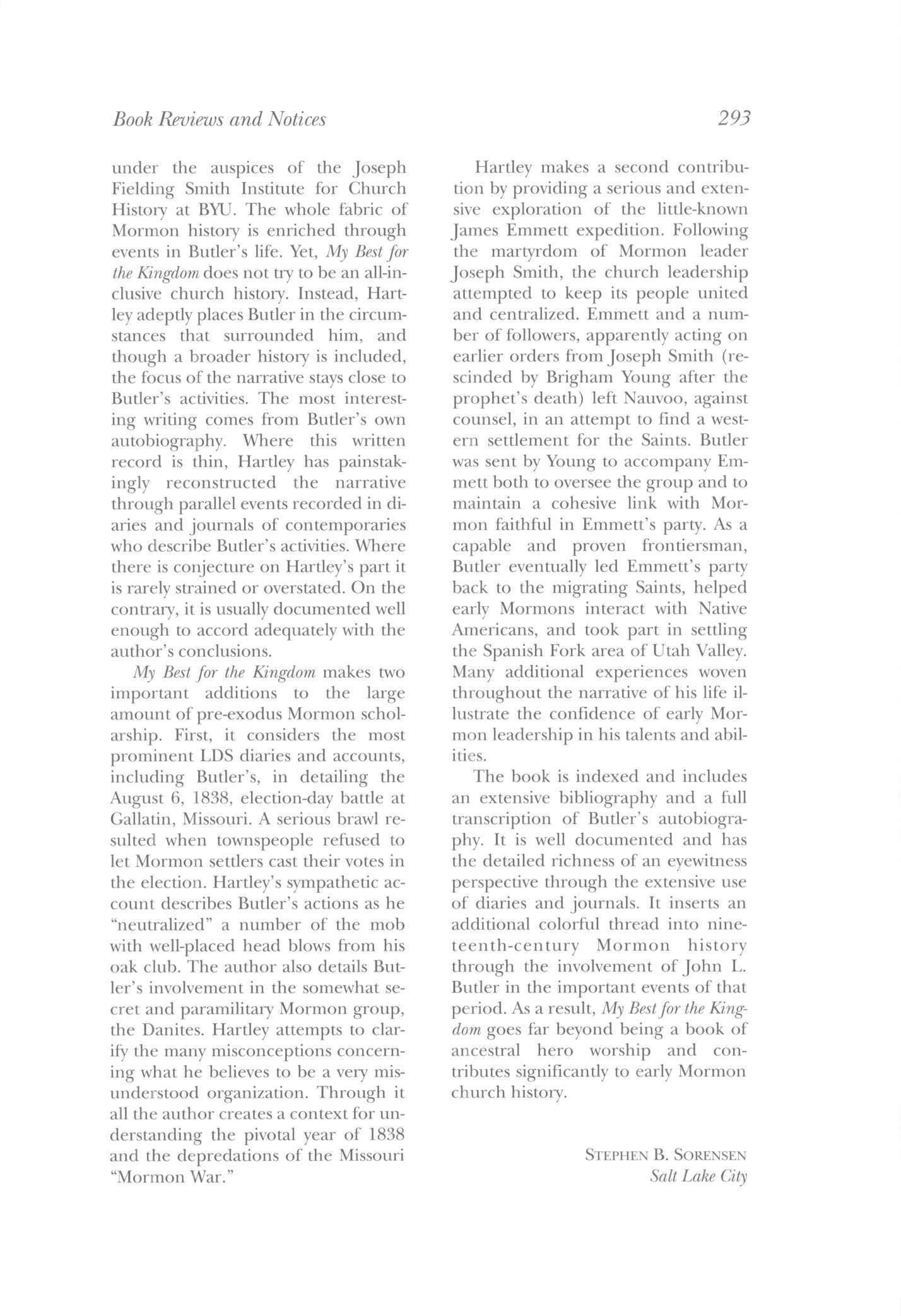 Book Reviews and Notices

293

under the auspices of the Joseph Fielding Smith Institute for Church History at BYU. The whole fabric of Mormon history is enriched through events in Butler's life. Yet, My Best for the Kingdom does not try to be an all-inclusive church history. Instead, Hartley adeptly places Butler in the circumstances that surrounded him, and though a broader history is included, the focus of the narrative stays close to Butler's activities. The most interesting writing comes from Butler's own autobiography. Where this written record is thin, Hartley has painstakingly reconstructed the narrative through parallel events recorded in diaries and journals of contemporaries who describe Butler's activities. Where there is conjecture on Hartley's part it is rarely strained or overstated. On the contrary, it is usually documented well enough to accord adequately with the author's conclusions.

My Best for the Kingdom makes two important additions to the large amount of pre-exodus Mormon scholarship. First, it considers the most prominent LDS diaries and accounts, including Butler's, in detailing the August 6, 1838, election-day battle at Gallatin, Missouri. A serious brawl resulted when townspeople refused to let Mormon settlers cast their votes in the election. Hartley's sympathetic account describes Butler's actions as he "neutralized" a number of the mob with well-placed head blows from his oak club. The author also details Butler's involvement in the somewhat secret and paramilitary Mormon group, the Danites. Hartley attempts to clarify the many misconceptions concerning what he believes to be a very misunderstood organization. Through it all the author creates a context for understanding the pivotal year of 1838 and the depredations of the Missouri "Mormon War."

Hartley makes a second contribution by providing a serious and extensive exploration of the little-known James Emmett expedition. Following the martyrdom of Mormon leader Joseph Smith, the church leadership attempted to keep its people united and centralized. Emmett and a number of followers, apparently acting on earlier orders from Joseph Smith (rescinded by Brigham Young after the prophet's death) left Nauvoo, against counsel, in an attempt to find a western settlement for the Saints. Butler was sent by Young to accompany Emmett both to oversee the group and to maintain a cohesive link with Mormon faithful in Emmett's party. As a capable and proven frontiersman, Butler eventually led Emmett's party back to the migrating Saints, helped early Mormons interact with Native Americans, and took part in settling the Spanish Fork area of Utah Valley. Many additional experiences woven throughout the narrative of his life illustrate the confidence of early Mormon leadership in his talents and abilities.

The book is indexed and includes an extensive bibliography and a full transcription of Butler's autobiography. It is well documented and has the detailed richness of an eyewitness perspective through the extensive use of diaries and journals. It inserts an additional colorful thread into nineteenth-century Mormon history through the involvement of John L. Butler in the important events of that period. As a result, My Best for the Kingdom goes far beyond being a book of ancestral hero worship and contributes significantly to early Mormon church history.

STEPHEN B. SORENSEN
Salt Lake City